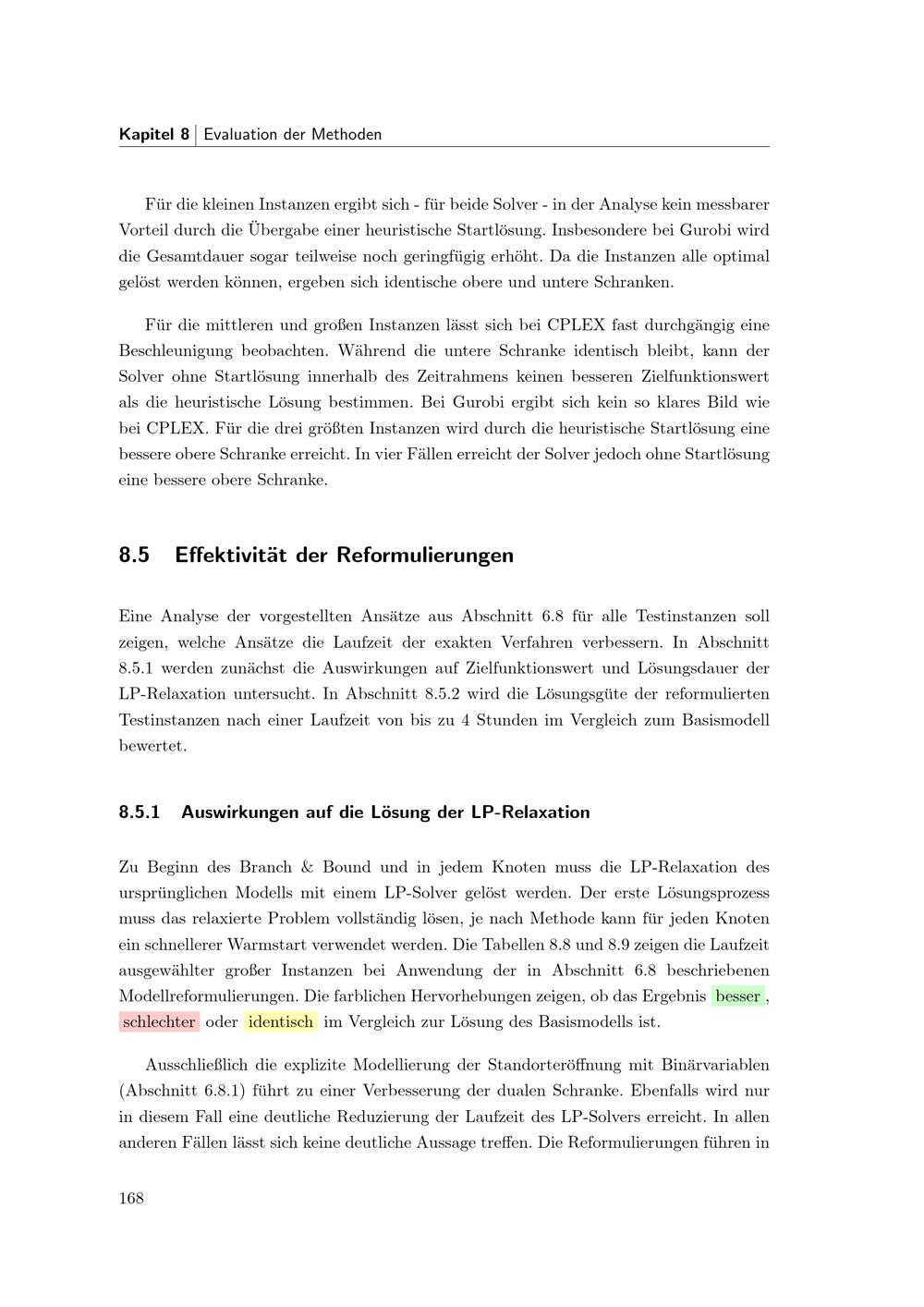 Kapitel 8 | Evaluation der Methoden

Für die kleinen Instanzen ergibt sich - für beide Solver - in der Analyse kein messbarer Vorteil durch die Übergabe einer heuristische Startlösung. Insbesondere bei Gurobi wird die Gesamtdauer sogar teilweise noch geringfügig erhöht. Da die Instanzen alle optimal gelöst werden können, ergeben sich identische obere und untere Schranken.

Für die mittleren und großen Instanzen lässt sich bei CPLEX fast durchgängig eine Beschleunigung beobachten. Während die untere Schranke identisch bleibt, kann der Solver ohne Startlösung innerhalb des Zeitrahmens keinen besseren Zielfunktionswert als die heuristische Lösung bestimmen. Bei Gurobi ergibt sich kein so klares Bild wie bei CPLEX. Für die drei größten Instanzen wird durch die heuristische Startlösung eine bessere obere Schranke erreicht. In vier Fällen erreicht der Solver jedoch ohne Startlösung eine bessere obere Schranke.

8.5 Effektivität der Reformulierungen

Eine Analyse der vorgestellten Ansätze aus Abschnitt 6.8 für alle Testinstanzen soll zeigen, welche Ansätze die Laufzeit der exakten Verfahren verbessern. In Abschnitt 8.5.1 werden zunächst die Auswirkungen auf Zielfunktionswert und Lösungsdauer der LP-Relaxation untersucht. In Abschnitt 8.5.2 wird die Lösungsgüte der reformulierten Testinstanzen nach einer Laufzeit von bis zu 4 Stunden im Vergleich zum Basismodell bewertet.

8.5.1 Auswirkungen auf die Lösung der LP-Relaxation

Zu Beginn des Branch & Bound und in jedem Knoten muss die LP-Relaxation des ursprünglichen Modells mit einem LP-Solver gelöst werden. Der erste Lösungsprozess muss das relaxierte Problem vollständig lösen, je nach Methode kann für jeden Knoten ein schnellerer Warmstart verwendet werden. Die Tabellen 8.8 und 8.9 zeigen die Laufzeit ausgewählter großer Instanzen bei Anwendung der in Abschnitt 6.8 beschriebenen Modellreformulierungen. Die farblichen Hervorhebungen zeigen, ob das Ergebnis besser, schlechter oder identisch im Vergleich zur Lösung des Basismodells ist.

Ausschließlich die explizite Modellierung der Standorteröffnung mit Binärvariablen (Abschnitt 6.8.1) führt zu einer Verbesserung der dualen Schranke. Ebenfalls wird nur in diesem Fall eine deutliche Reduzierung der Laufzeit des LP-Solvers erreicht. In allen anderen Fällen lässt sich keine deutliche Aussage treffen. Die Reformulierungen führen in

168